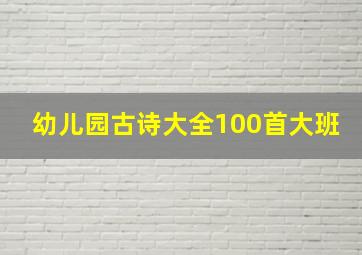 幼儿园古诗大全100首大班